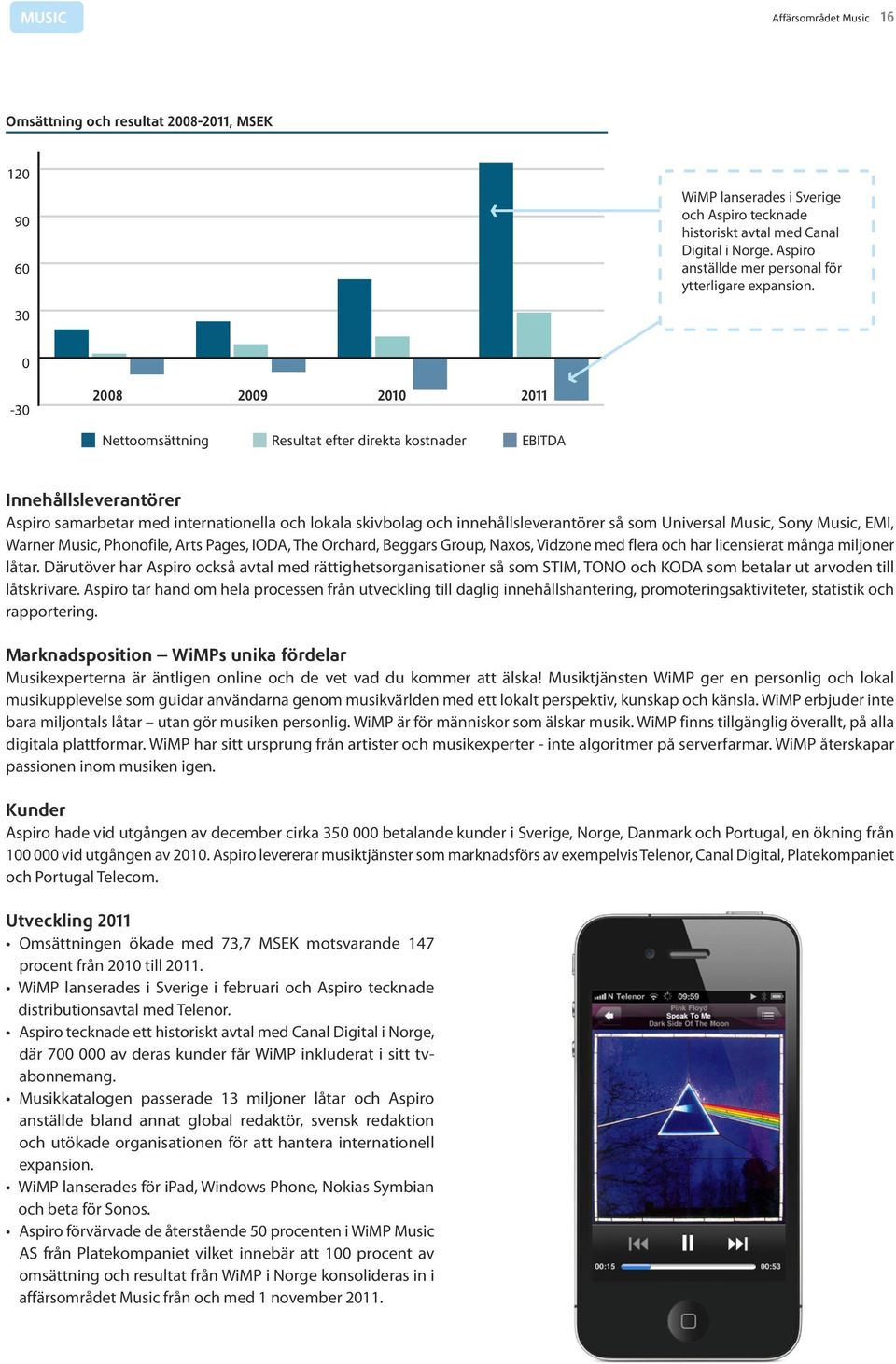 MUSIC

Affärsområdet Music 16

Omsättning och resultat 2008-2011, MSEK

120
90
60
30
0
-30

2008 2009 2010 2011

WiMP lanserades i Sverige och Aspiro tecknade historiskt avtal med Canal Digital i Norge. Aspiro anställde mer personal för ytterligare expansion.

Nettoomsättning Resultat efter direkta kostnader EBITDA

Innehållsleverantörer
Aspiro samarbetar med internationella och lokala skivbolag och innehållsleverantörer så som Universal Music, Sony Music, EMI, Warner Music, Phonofile, Arts Pages, IODA, The Orchard, Beggars Group, Naxos, Vidzone med flera och har licensierat många miljoner låtar. Därutöver har Aspiro också avtal med rättighetsorganisationer så som STIM, TONO och KODA som betalar ut arvoden till låtskrivare. Aspiro tar hand om hela processen från utveckling till daglig innehållshantering, promoteringsaktiviteter, statistik och rapportering.

Marknadsposition – WiMPs unika fördelar
Musikexperterna är äntligen online och de vet vad du kommer att älska! Musiktjänsten WiMP ger en personlig och lokal musikupplevelse som guidar användarna genom musikvärlden med ett lokalt perspektiv, kunskap och känsla. WiMP erbjuder inte bara miljontals låtar – utan gör musiken personlig. WiMP är för människor som älskar musik. WiMP finns tillgänglig överallt, på alla digitala plattformar. WiMP har sitt ursprung från artister och musikexperter - inte algoritmer på serverfarmar. WiMP återskapar passionen inom musiken igen.

Kunder
Aspiro hade vid utgången av december cirka 350 000 betalande kunder i Sverige, Norge, Danmark och Portugal, en ökning från 100 000 vid utgången av 2010. Aspiro levererar musiktjänster som marknadsförs av exempelvis Telenor, Canal Digital, Platekompaniet och Portugal Telecom.

Utveckling 2011
• Omsättningen ökade med 73,7 MSEK motsvarande 147 procent från 2010 till 2011.
• WiMP lanserades i Sverige i februari och Aspiro tecknade distributionsavtal med Telenor.
• Aspiro tecknade ett historiskt avtal med Canal Digital i Norge, där 700 000 av deras kunder får WiMP inkluderat i sitt tv-abonnemang.
• Musikkatalogen passerade 13 miljoner låtar och Aspiro anställde bland annat global redaktör, svensk redaktion och utökade organisationen för att hantera internationell expansion.
• WiMP lanserades för iPad, Windows Phone, Nokias Symbian och beta för Sonos.
• Aspiro förvärvade de återstående 50 procenten i WiMP Music AS från Platekompaniet vilket innebär att 100 procent av omsättning och resultat från WiMP i Norge konsolideras in i affärsområdet Music från och med 1 november 2011.

N Telenor 09:59
Pink Floyd
Speak To Me
Dark Side Of The Moon
00:15 00:53